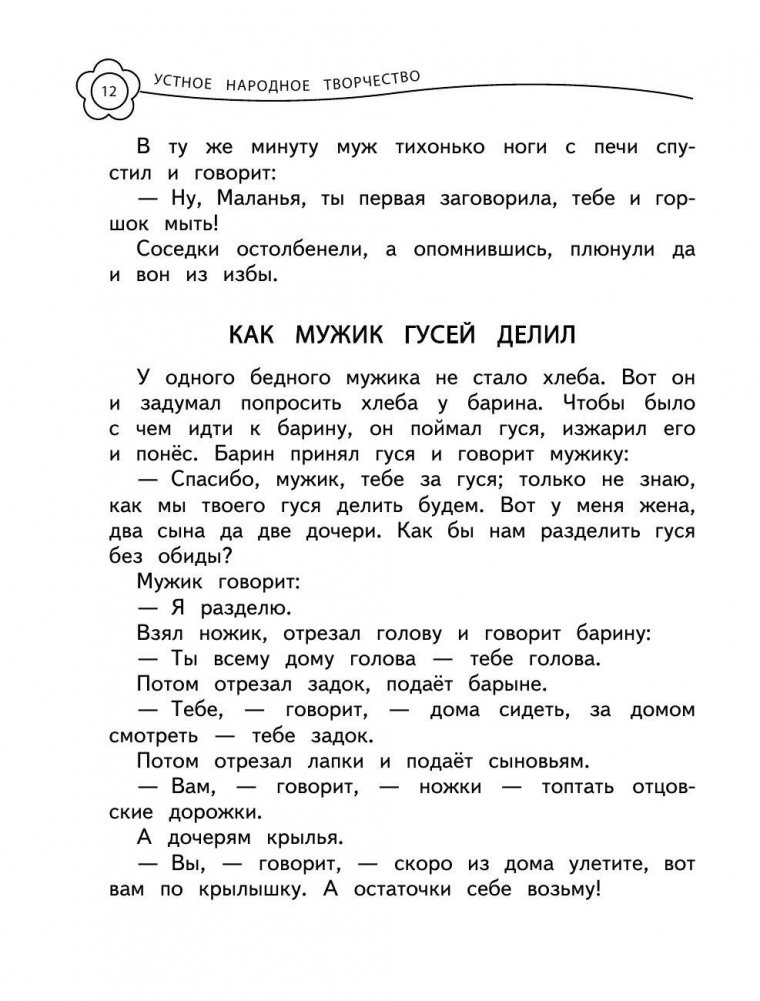 12 УСТНОЕ НАРОДНОЕ ТВОРЧЕСТВО

В ту же минуту муж тихонько ноги с печи спустил и говорит:

— Ну, Маланья, ты первая заговорила, тебе и горшок мыть!

Соседки остолбенели, а опомнившись, плюнули да и вон из избы.

КАК МУЖИК ГУСЕЙ ДЕЛИЛ

У одного бедного мужика не стало хлеба. Вот он и задумал попросить хлеба у барина. Чтобы было с чем идти к барину, он поймал гуся, изжарил его и понёс. Барин принял гуся и говорит мужику:

— Спасибо, мужик, тебе за гуся; только не знаю, как мы твоего гуся делить будем. Вот у меня жена, два сына да две дочери. Как бы нам разделить гуся без обиды?

Мужик говорит:

— Я разделю.

Взял ножик, отрезал голову и говорит барину:

— Ты всему дому голова — тебе голова.

Потом отрезал задок, подаёт барыне.

— Тебе, — говорит, — дома сидеть, за домом смотреть — тебе задок.

Потом отрезал лапки и подаёт сыновьям.

— Вам, — говорит, — ножки — топтать отцовские дорожки.

А дочерям крылья.

— Вы, — говорит, — скоро из дома улетите, вот вам по крылышку. А остаточки себе возьму!